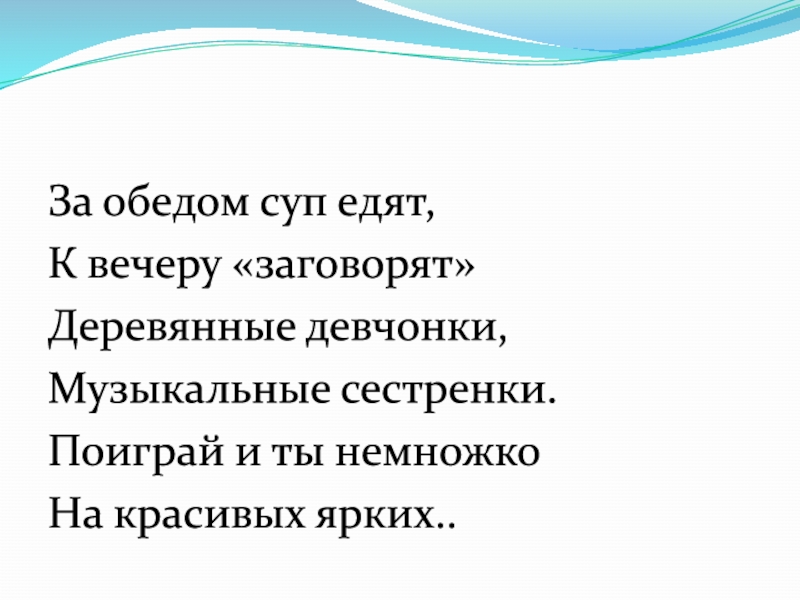 За обедом суп едят,
К вечеру «заговорят»
Деревянные девчонки,
Музыкальные сестренки.
Поиграй и ты немножко
На красивых ярких..